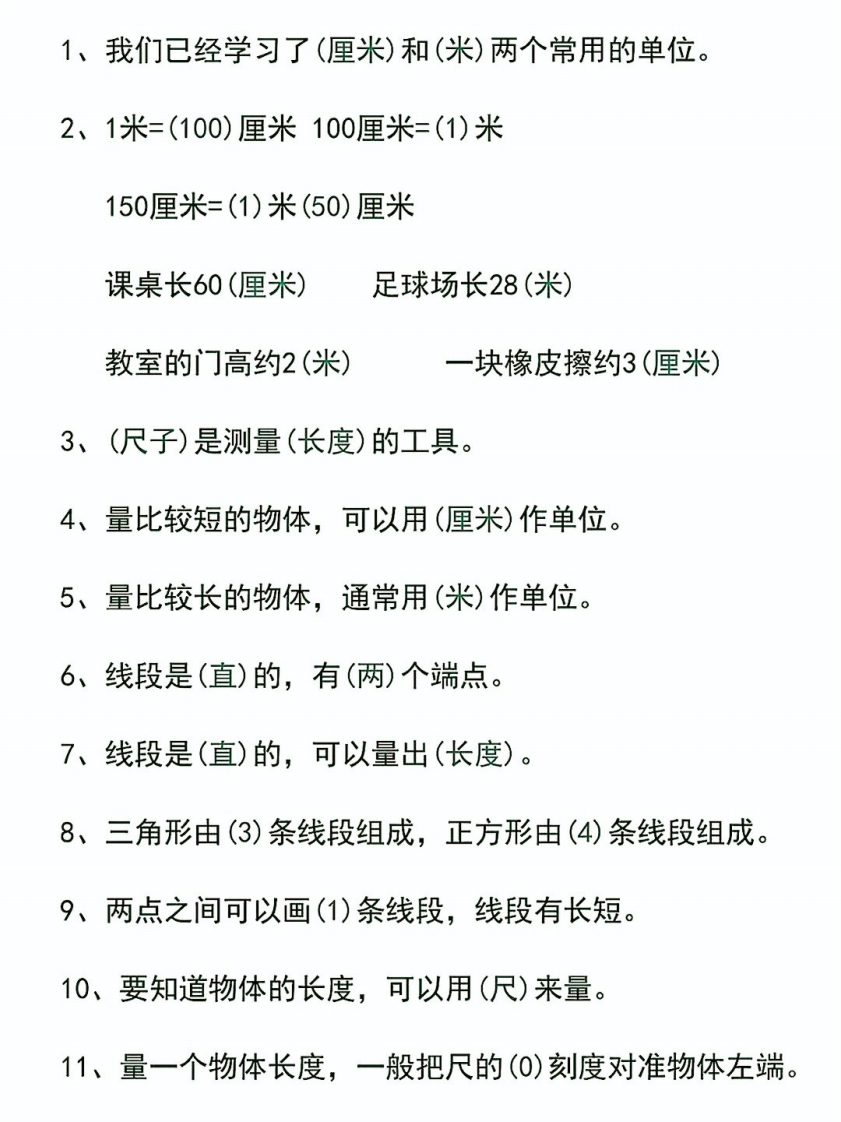 1、我们已经学习了(厘米)和(米)两个常用的单位。

2、1米=(100)厘米 100厘米=(1)米

150厘米=(1)米(50)厘米

课桌长60(厘米)　　足球场长28(米)

教室的门高约2(米)　　一块橡皮擦约3(厘米)

3、(尺子)是测量(长度)的工具。

4、量比较短的物体，可以用(厘米)作单位。

5、量比较长的物体，通常用(米)作单位。

6、线段是(直)的，有(两)个端点。

7、线段是(直)的，可以量出(长度)。

8、三角形由(3)条线段组成，正方形由(4)条线段组成。

9、两点之间可以画(1)条线段，线段有长短。

10、要知道物体的长度，可以用(尺)来量。

11、量一个物体长度，一般把尺的(0)刻度对准物体左端。